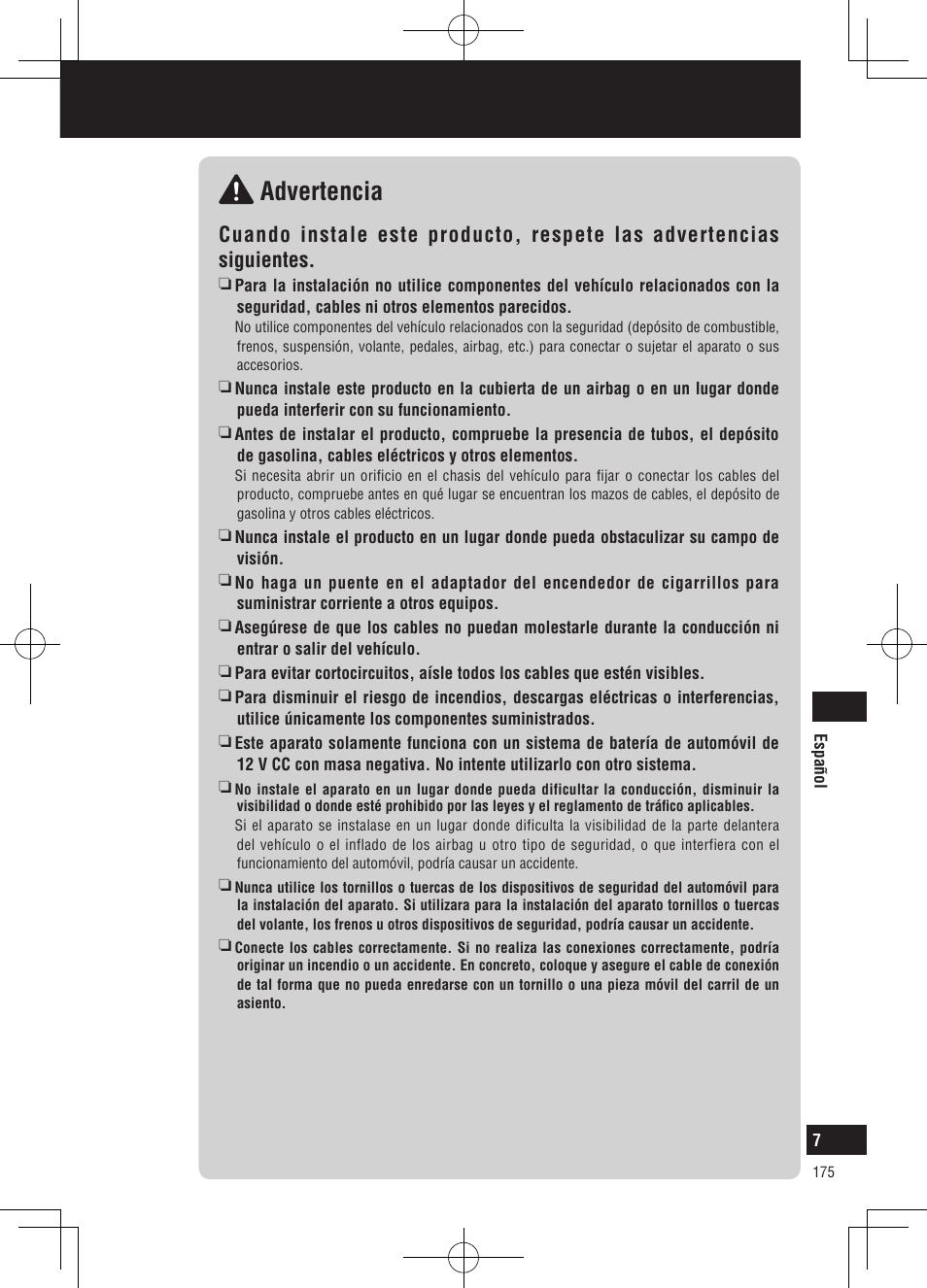 Advertencia

Cuando instale este producto, respete las advertencias siguientes.

❏ Para la instalación no utilice componentes del vehículo relacionados con la seguridad, cables ni otros elementos parecidos.
No utilice componentes del vehículo relacionados con la seguridad (depósito de combustible, frenos, suspensión, volante, pedales, airbag, etc.) para conectar o sujetar el aparato o sus accesorios.

❏ Nunca instale este producto en la cubierta de un airbag o en un lugar donde pueda interferir con su funcionamiento.

❏ Antes de instalar el producto, compruebe la presencia de tubos, el depósito de gasolina, cables eléctricos y otros elementos.
Si necesita abrir un orificio en el chasis del vehículo para fijar o conectar los cables del producto, compruebe antes en qué lugar se encuentran los mazos de cables, el depósito de gasolina y otros cables eléctricos.

❏ Nunca instale el producto en un lugar donde pueda obstaculizar su campo de visión.

❏ No haga un puente en el adaptador del encendedor de cigarrillos para suministrar corriente a otros equipos.

❏ Asegúrese de que los cables no puedan molestarle durante la conducción ni entrar o salir del vehículo.

❏ Para evitar cortocircuitos, aísle todos los cables que estén visibles.

❏ Para disminuir el riesgo de incendios, descargas eléctricas o interferencias, utilice únicamente los componentes suministrados.

❏ Este aparato solamente funciona con un sistema de batería de automóvil de 12 V CC con masa negativa. No intente utilizarlo con otro sistema.

❏ No instale el aparato en un lugar donde pueda dificultar la conducción, disminuir la visibilidad o donde esté prohibido por las leyes y el reglamento de tráfico aplicables.
Si el aparato se instalase en un lugar donde dificulta la visibilidad de la parte delantera del vehículo o el inflado de los airbag u otro tipo de seguridad, o que interfiera con el funcionamiento del automóvil, podría causar un accidente.

❏ Nunca utilice los tornillos o tuercas de los dispositivos de seguridad del automóvil para la instalación del aparato. Si utilizara para la instalación del aparato tornillos o tuercas del volante, los frenos u otros dispositivos de seguridad, podría causar un accidente.

❏ Conecte los cables correctamente. Si no realiza las conexiones correctamente, podría originar un incendio o un accidente. En concreto, coloque y asegure el cable de conexión de tal forma que no pueda enredarse con un tornillo o una pieza móvil del carril de un asiento.

Español

7
175